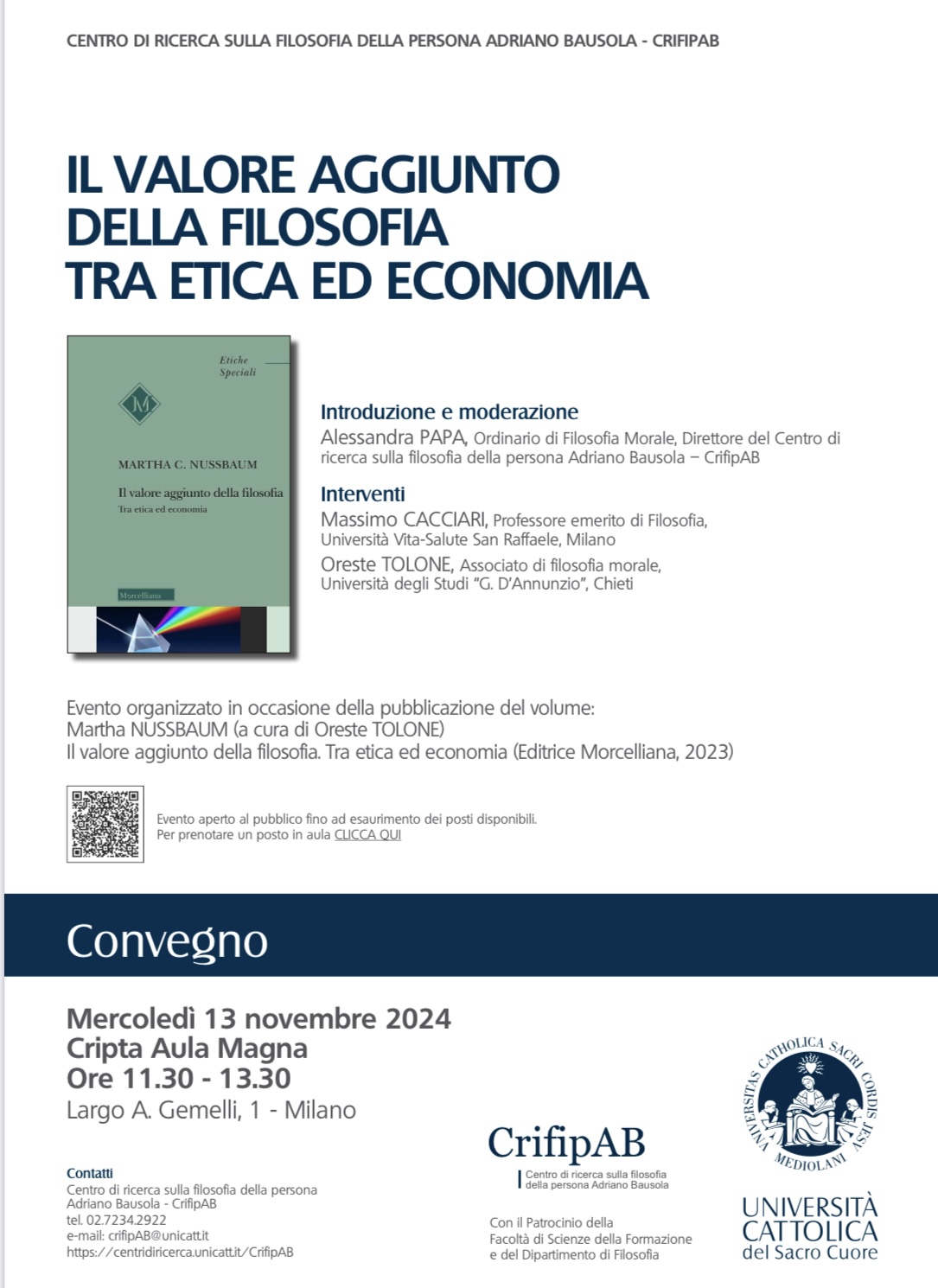 CENTRO DI RICERCA SULLA FILOSOFIA DELLA PERSONA ADRIANO BAUSOLA - CRIFIPAB

IL VALORE AGGIUNTO DELLA FILOSOFIA TRA ETICA ED ECONOMIA

Etiche Speciali

M

MARTHA C. NUSSBAUM

Il valore aggiunto della filosofia
Tra etica ed economia

Morcelliana

Introduzione e moderazione
Alessandra PAPA, Ordinario di Filosofia Morale, Direttore del Centro di ricerca sulla filosofia della persona Adriano Bausola – CrifipAB

Interventi
Massimo CACCIARI, Professore emerito di Filosofia, Università Vita-Salute San Raffaele, Milano
Oreste TOLONE, Associato di filosofia morale, Università degli Studi "G. D'Annunzio", Chieti

Evento organizzato in occasione della pubblicazione del volume:
Martha NUSSBAUM (a cura di Oreste TOLONE)
Il valore aggiunto della filosofia. Tra etica ed economia (Editrice Morcelliana, 2023)

Evento aperto al pubblico fino ad esaurimento dei posti disponibili.
Per prenotare un posto in aula CLICCA QUI

Convegno

Mercoledì 13 novembre 2024
Cripta Aula Magna
Ore 11.30 - 13.30
Largo A. Gemelli, 1 - Milano

Contatti
Centro di ricerca sulla filosofia della persona Adriano Bausola - CrifipAB
tel. 02.7234.2922
e-mail: crifipAB@unicatt.it
https://centridiricerca.unicatt.it/CrifipAB

CrifipAB
Centro di ricerca sulla filosofia della persona Adriano Bausola

Con il Patrocinio della Facoltà di Scienze della Formazione e del Dipartimento di Filosofia

UNIVERSITAS CATHOLICA SACRI CORDIS JESU MEDIOLANI

UNIVERSITÀ CATTOLICA del Sacro Cuore